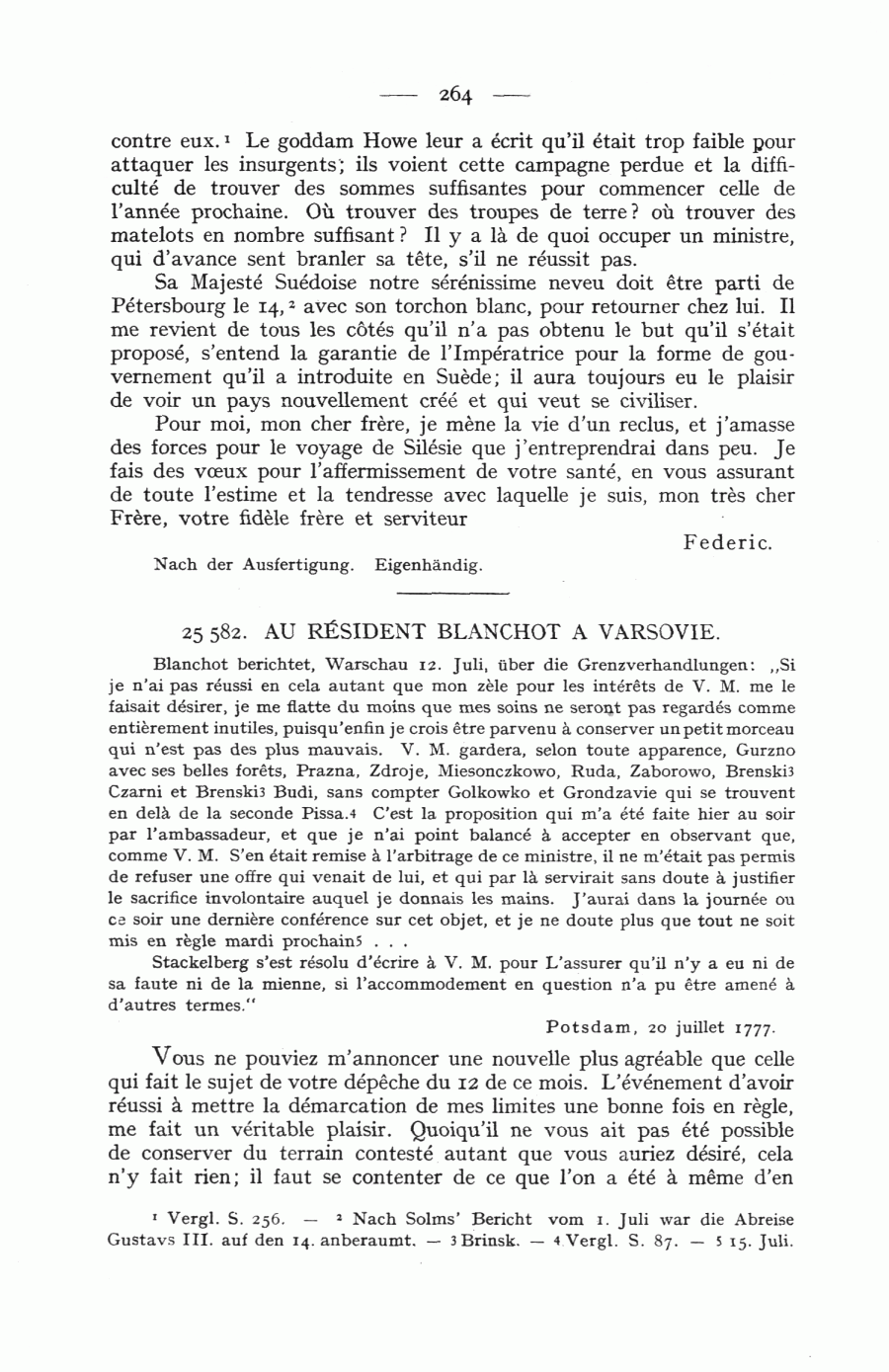 — 264 —

contre eux.¹ Le goddam Howe leur a écrit qu'il était trop faible pour attaquer les insurgents; ils voient cette campagne perdue et la difficulté de trouver des sommes suffisantes pour commencer celle de l'année prochaine. Où trouver des troupes de terre? où trouver des matelots en nombre suffisant? Il y a là de quoi occuper un ministre, qui d'avance sent branler sa tête, s'il ne réussit pas.

Sa Majesté Suédoise notre sérénissime neveu doit être parti de Pétersbourg le 14,² avec son torchon blanc, pour retourner chez lui. Il me revient de tous les côtés qu'il n'a pas obtenu le but qu'il s'était proposé, s'entend la garantie de l'Impératrice pour la forme de gouvernement qu'il a introduite en Suède; il aura toujours eu le plaisir de voir un pays nouvellement créé et qui veut se civiliser.

Pour moi, mon cher frère, je mène la vie d'un reclus, et j'amasse des forces pour le voyage de Silésie que j'entreprendrai dans peu. Je fais des vœux pour l'affermissement de votre santé, en vous assurant de toute l'estime et la tendresse avec laquelle je suis, mon très cher Frère, votre fidèle frère et serviteur

Federic.

Nach der Ausfertigung. Eigenhändig.

25 582. AU RÉSIDENT BLANCHOT A VARSOVIE.

Blanchot berichtet, Warschau 12. Juli, über die Grenzverhandlungen: „Si je n'ai pas réussi en cela autant que mon zèle pour les intérêts de V. M. me le faisait désirer, je me flatte du moins que mes soins ne seront pas regardés comme entièrement inutiles, puisqu'enfin je crois être parvenu à conserver un petit morceau qui n'est pas des plus mauvais. V. M. gardera, selon toute apparence, Gurzno avec ses belles forêts, Prazna, Zdroje, Miesonczkowo, Ruda, Zaborowo, Brenski³ Czarni et Brenski³ Budi, sans compter Golkowko et Grondzavie qui se trouvent en delà de la seconde Pissa.⁴ C'est la proposition qui m'a été faite hier au soir par l'ambassadeur, et que je n'ai point balancé à accepter en observant que, comme V. M. S'en était remise à l'arbitrage de ce ministre, il ne m'était pas permis de refuser une offre qui venait de lui, et qui par là servirait sans doute à justifier le sacrifice involontaire auquel je donnais les mains. J'aurai dans la journée ou ce soir une dernière conférence sur cet objet, et je ne doute plus que tout ne soit mis en règle mardi prochain⁵ . . .

Stackelberg s'est résolu d'écrire à V. M. pour L'assurer qu'il n'y a eu ni de sa faute ni de la mienne, si l'accommodement en question n'a pu être amené à d'autres termes."

Potsdam, 20 juillet 1777.

Vous ne pouviez m'annoncer une nouvelle plus agréable que celle qui fait le sujet de votre dépêche du 12 de ce mois. L'événement d'avoir réussi à mettre la démarcation de mes limites une bonne fois en règle, me fait un véritable plaisir. Quoiqu'il ne vous ait pas été possible de conserver du terrain contesté autant que vous auriez désiré, cela n'y fait rien; il faut se contenter de ce que l'on a été à même d'en

¹ Vergl. S. 256. — ² Nach Solms' Bericht vom 1. Juli war die Abreise Gustavs III. auf den 14. anberaumt. — ³ Brinsk. — ⁴ Vergl. S. 87. — ⁵ 15. Juli.